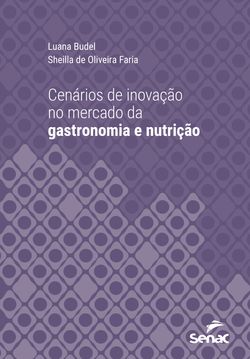 Luana Budel
Sheilla de Oliveira Faria

Cenários de inovação no mercado da gastronomia e nutrição

Senac